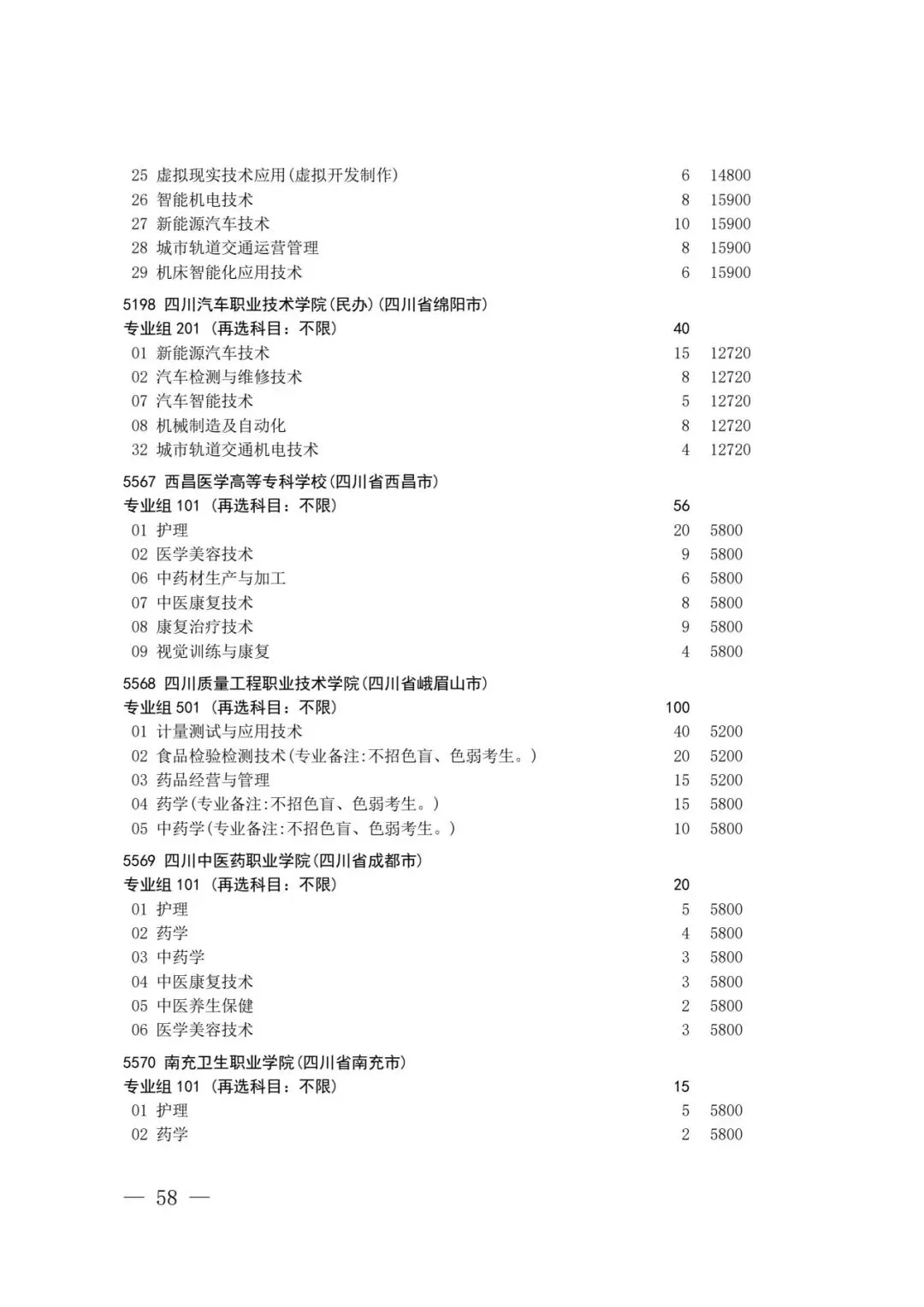 25 虚拟现实技术应用(虚拟开发制作) 6 14800
26 智能机电技术 8 15900
27 新能源汽车技术 10 15900
28 城市轨道交通运营管理 8 15900
29 机床智能化应用技术 6 15900

5198 四川汽车职业技术学院(民办)(四川省绵阳市)
专业组 201 (再选科目：不限) 40
01 新能源汽车技术 15 12720
02 汽车检测与维修技术 8 12720
07 汽车智能技术 5 12720
08 机械制造及自动化 8 12720
32 城市轨道交通机电技术 4 12720

5567 西昌医学高等专科学校(四川省西昌市)
专业组 101 (再选科目：不限) 56
01 护理 20 5800
02 医学美容技术 9 5800
06 中药材生产与加工 6 5800
07 中医康复技术 8 5800
08 康复治疗技术 9 5800
09 视觉训练与康复 4 5800

5568 四川质量工程职业技术学院(四川省峨眉山市)
专业组 501 (再选科目：不限) 100
01 计量测试与应用技术 40 5200
02 食品检验检测技术(专业备注:不招色盲、色弱考生。) 20 5200
03 药品经营与管理 15 5200
04 药学(专业备注:不招色盲、色弱考生。) 15 5800
05 中药学(专业备注:不招色盲、色弱考生。) 10 5800

5569 四川中医药职业学院(四川省成都市)
专业组 101 (再选科目：不限) 20
01 护理 5 5800
02 药学 4 5800
03 中药学 3 5800
04 中医康复技术 3 5800
05 中医养生保健 2 5800
06 医学美容技术 3 5800

5570 南充卫生职业学院(四川省南充市)
专业组 101 (再选科目：不限) 15
01 护理 5 5800
02 药学 2 5800

— 58 —